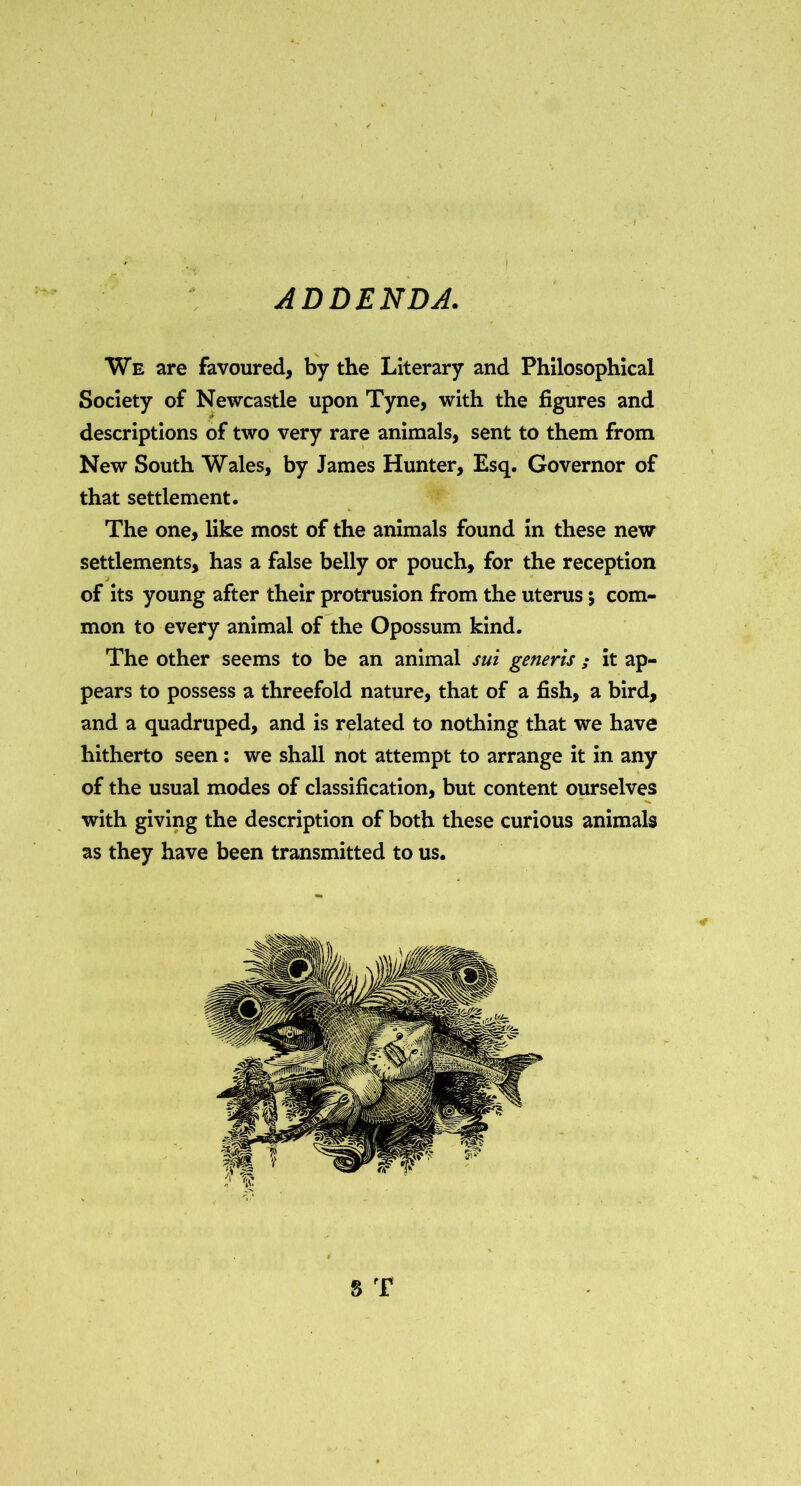 ADDENDA.

We are favoured, by the Literary and Philosophical Society of Newcastle upon Tyne, with the figures and descriptions of two very rare animals, sent to them from New South Wales, by James Hunter, Esq. Governor of that settlement.

The one, like most of the animals found in these new settlements, has a false belly or pouch, for the reception of its young after their protrusion from the uterus; common to every animal of the Opossum kind.

The other seems to be an animal sui generis; it appears to possess a threefold nature, that of a fish, a bird, and a quadruped, and is related to nothing that we have hitherto seen: we shall not attempt to arrange it in any of the usual modes of classification, but content ourselves with giving the description of both these curious animals as they have been transmitted to us.

3 T